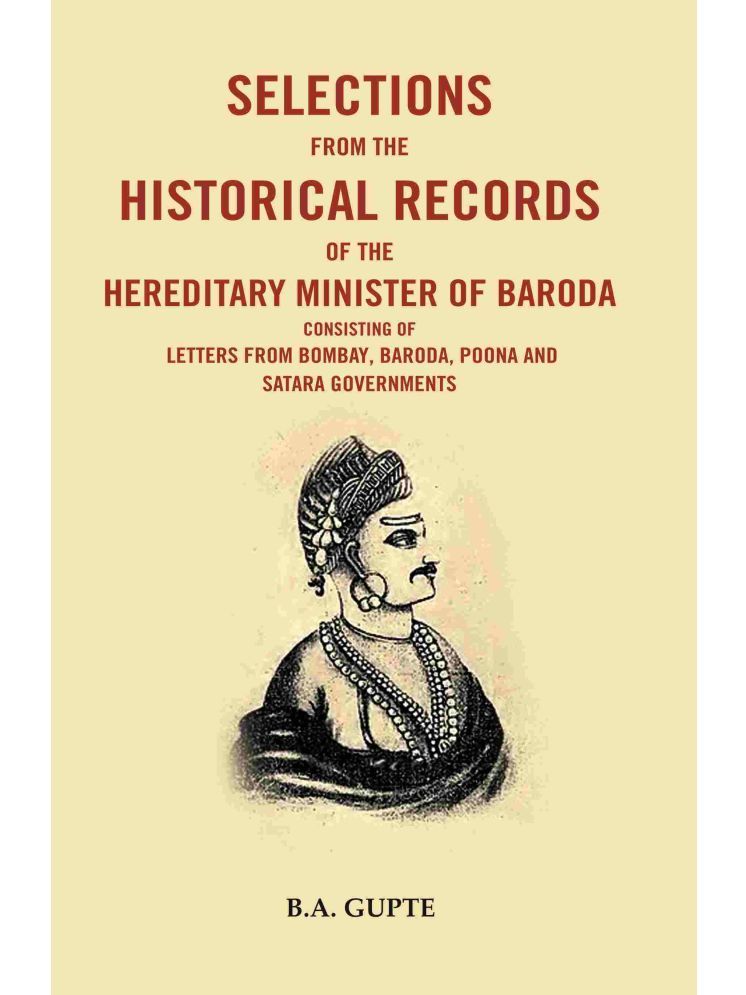 SELECTIONS
FROM THE
HISTORICAL RECORDS
OF THE
HEREDITARY MINISTER OF BARODA
CONSISTING OF
LETTERS FROM BOMBAY, BARODA, POONA AND SATARA GOVERNMENTS

B.A. GUPTE